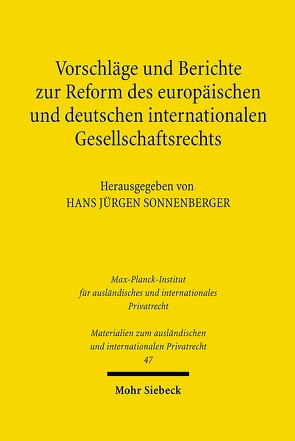 Vorschläge und Berichte zur Reform des europäischen und deutschen internationalen Gesellschaftsrechts

Herausgegeben von
HANS JÜRGEN SONNENBERGER

Max-Planck-Institut
für ausländisches und internationales
Privatrecht

Materialien zum ausländischen
und internationalen Privatrecht
47

Mohr Siebeck